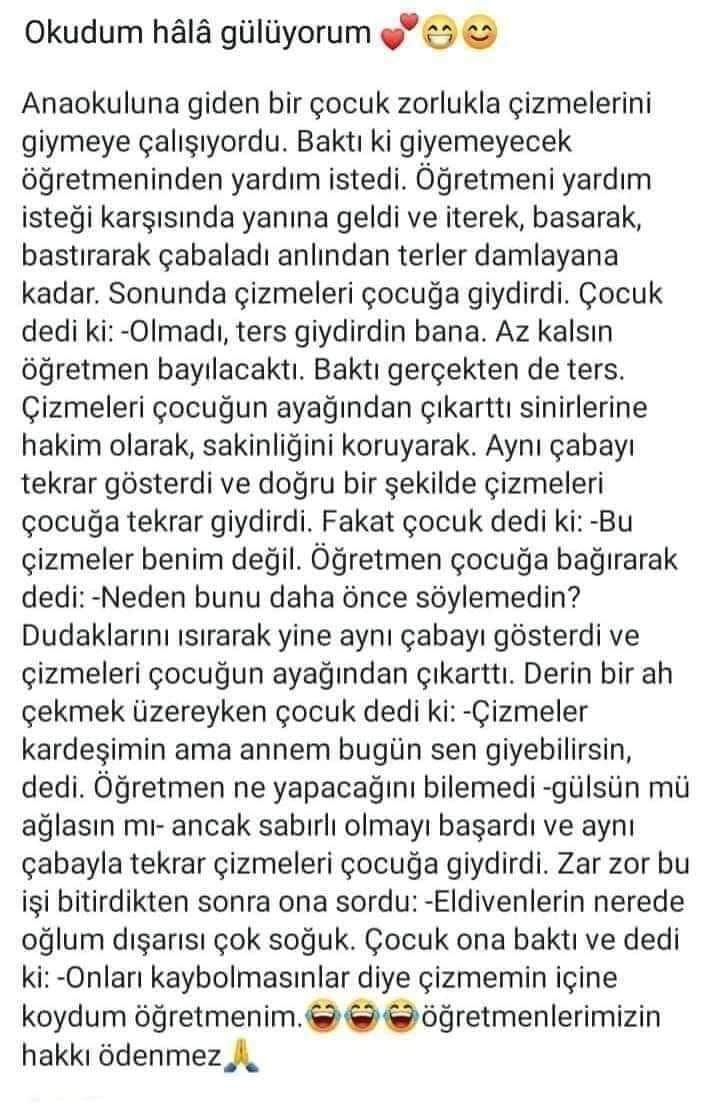 Okudum hâlâ gülüyorum 💕😁😊

Anaokuluna giden bir çocuk zorlukla çizmelerini giymeye çalışıyordu. Baktı ki giyemeyecek öğretmeninden yardım istedi. Öğretmeni yardım isteği karşısında yanına geldi ve iterek, basarak, bastırarak çabaladı anlından terler damlayana kadar. Sonunda çizmeleri çocuğa giydirdi. Çocuk dedi ki: -Olmadı, ters giydirdin bana. Az kalsın öğretmen bayılacaktı. Baktı gerçekten de ters. Çizmeleri çocuğun ayağından çıkarttı sinirlerine hakim olarak, sakinliğini koruyarak. Aynı çabayı tekrar gösterdi ve doğru bir şekilde çizmeleri çocuğa tekrar giydirdi. Fakat çocuk dedi ki: -Bu çizmeler benim değil. Öğretmen çocuğa bağırarak dedi: -Neden bunu daha önce söylemedin? Dudaklarını ısırarak yine aynı çabayı gösterdi ve çizmeleri çocuğun ayağından çıkarttı. Derin bir ah çekmek üzereyken çocuk dedi ki: -Çizmeler kardeşimin ama annem bugün sen giyebilirsin, dedi. Öğretmen ne yapacağını bilemedi -gülsün mü ağlasın mı- ancak sabırlı olmayı başardı ve aynı çabayla tekrar çizmeleri çocuğa giydirdi. Zar zor bu işi bitirdikten sonra ona sordu: -Eldivenlerin nerede oğlum dışarısı çok soğuk. Çocuk ona baktı ve dedi ki: -Onları kaybolmasınlar diye çizmemin içine koydum öğretmenim.😂😂😂öğretmenlerimizin hakkı ödenmez🙏